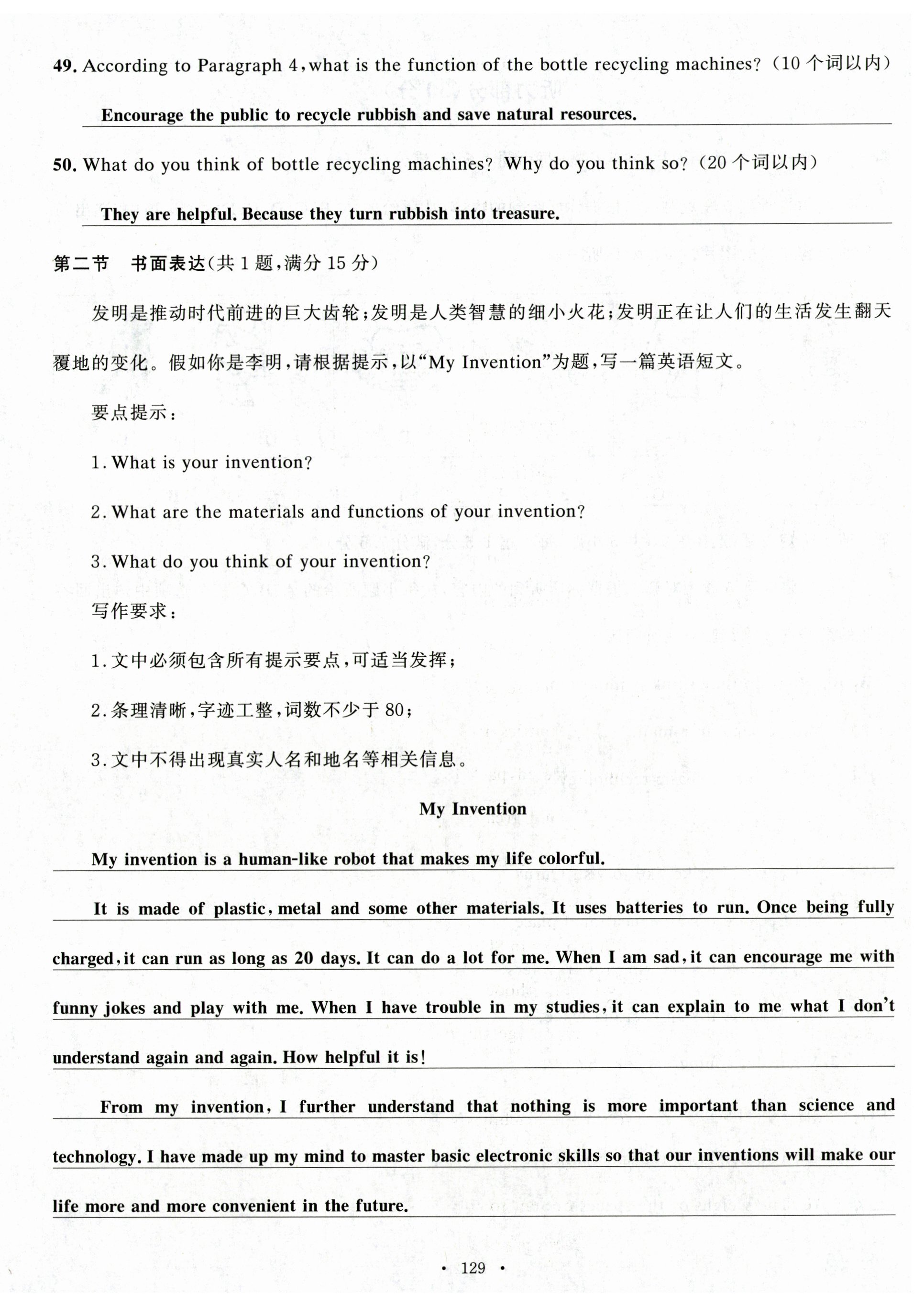 49. According to Paragraph 4, what is the function of the bottle recycling machines?（10 个词以内）

Encourage the public to recycle rubbish and save natural resources.

50. What do you think of bottle recycling machines? Why do you think so?（20 个词以内）

They are helpful. Because they turn rubbish into treasure.

第二节　书面表达(共 1 题,满分 15 分)

发明是推动时代前进的巨大齿轮;发明是人类智慧的细小火花;发明正在让人们的生活发生翻天覆地的变化。假如你是李明,请根据提示,以“My Invention”为题,写一篇英语短文。

要点提示:

1. What is your invention?

2. What are the materials and functions of your invention?

3. What do you think of your invention?

写作要求:

1. 文中必须包含所有提示要点,可适当发挥;

2. 条理清晰,字迹工整,词数不少于 80;

3. 文中不得出现真实人名和地名等相关信息。

My Invention

My invention is a human-like robot that makes my life colorful.

It is made of plastic, metal and some other materials. It uses batteries to run. Once being fully charged, it can run as long as 20 days. It can do a lot for me. When I am sad, it can encourage me with funny jokes and play with me. When I have trouble in my studies, it can explain to me what I don't understand again and again. How helpful it is!

From my invention, I further understand that nothing is more important than science and technology. I have made up my mind to master basic electronic skills so that our inventions will make our life more and more convenient in the future.

· 129 ·